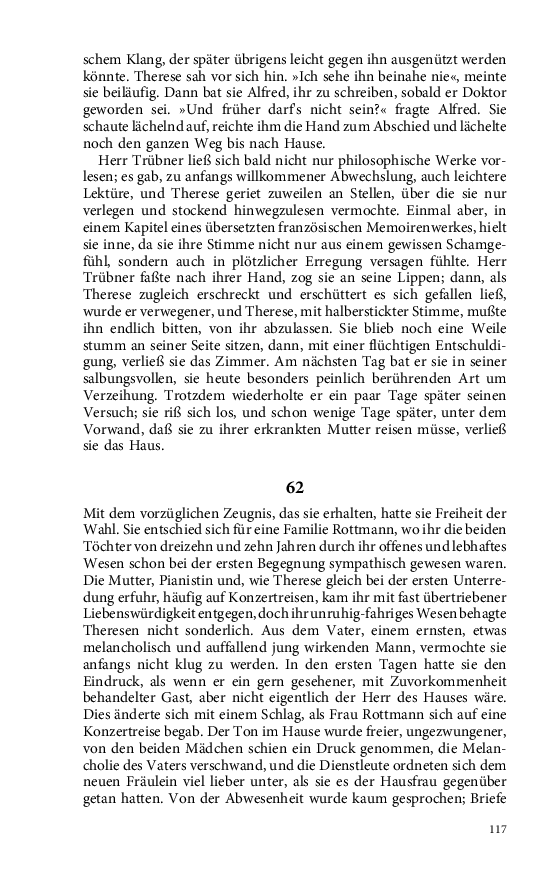 schem Klang, der später übrigens leicht gegen ihn ausgenützt werden könnte. Therese sah vor sich hin. »Ich sehe ihn beinahe nie«, meinte sie beiläufig. Dann bat sie Alfred, ihr zu schreiben, sobald er Doktor geworden sei. »Und früher darf's nicht sein?« fragte Alfred. Sie schaute lächelnd auf, reichte ihm die Hand zum Abschied und lächelte noch den ganzen Weg bis nach Hause.

Herr Trübner ließ sich bald nicht nur philosophische Werke vorlesen; es gab, zu anfangs willkommener Abwechslung, auch leichtere Lektüre, und Therese geriet zuweilen an Stellen, über die sie nur verlegen und stockend hinwegzulesen vermochte. Einmal aber, in einem Kapitel eines übersetzten französischen Memoirenwerkes, hielt sie inne, da sie ihre Stimme nicht nur aus einem gewissen Schamgefühl, sondern auch in plötzlicher Erregung versagen fühlte. Herr Trübner faßte nach ihrer Hand, zog sie an seine Lippen; dann, als Therese zugleich erschreckt und erschüttert es sich gefallen ließ, wurde er verwegener, und Therese, mit halberstickter Stimme, mußte ihn endlich bitten, von ihr abzulassen. Sie blieb noch eine Weile stumm an seiner Seite sitzen, dann, mit einer flüchtigen Entschuldigung, verließ sie das Zimmer. Am nächsten Tag bat er sie in seiner salbungsvollen, sie heute besonders peinlich berührenden Art um Verzeihung. Trotzdem wiederholte er ein paar Tage später seinen Versuch; sie riß sich los, und schon wenige Tage später, unter dem Vorwand, daß sie zu ihrer erkrankten Mutter reisen müsse, verließ sie das Haus.

62

Mit dem vorzüglichen Zeugnis, das sie erhalten, hatte sie Freiheit der Wahl. Sie entschied sich für eine Familie Rottmann, wo ihr die beiden Töchter von dreizehn und zehn Jahren durch ihr offenes und lebhaftes Wesen schon bei der ersten Begegnung sympathisch gewesen waren. Die Mutter, Pianistin und, wie Therese gleich bei der ersten Unterredung erfuhr, häufig auf Konzertreisen, kam ihr mit fast übertriebener Liebenswürdigkeit entgegen, doch ihr unruhig-fahriges Wesen behagte Theresen nicht sonderlich. Aus dem Vater, einem ernsten, etwas melancholisch und auffallend jung wirkenden Mann, vermochte sie anfangs nicht klug zu werden. In den ersten Tagen hatte sie den Eindruck, als wenn er ein gern gesehener, mit Zuvorkommenheit behandelter Gast, aber nicht eigentlich der Herr des Hauses wäre. Dies änderte sich mit einem Schlag, als Frau Rottmann sich auf eine Konzertreise begab. Der Ton im Hause wurde freier, ungezwungener, von den beiden Mädchen schien ein Druck genommen, die Melancholie des Vaters verschwand, und die Dienstleute ordneten sich dem neuen Fräulein viel lieber unter, als sie es der Hausfrau gegenüber getan hatten. Von der Abwesenheit wurde kaum gesprochen; Briefe

117